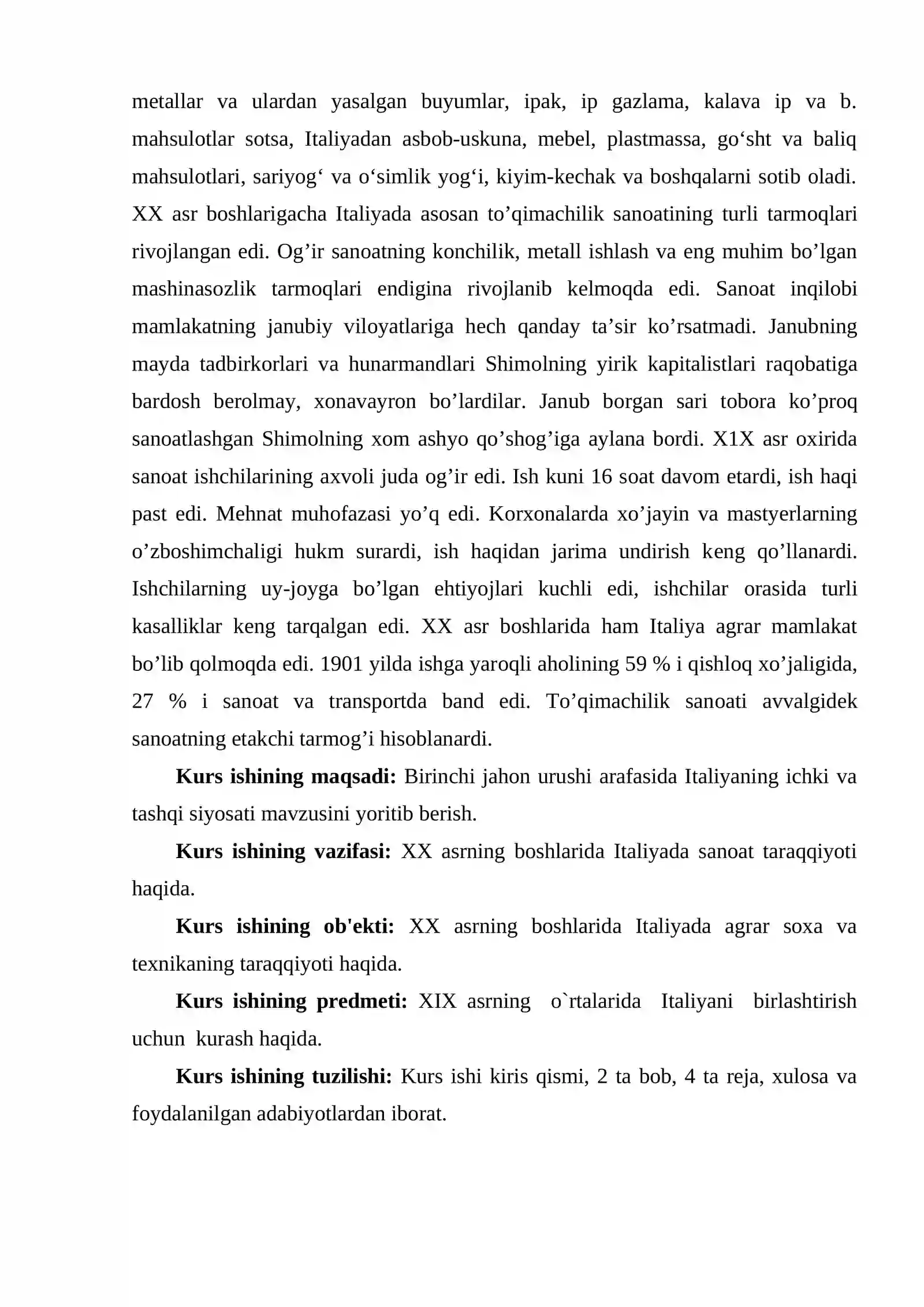 metallar va ulardan yasalgan buyumlar, ipak, ip gazlama, kalava ip va b. mahsulotlar sotsa, Italiyadan asbob-uskuna, mebel, plastmassa, go'sht va baliq mahsulotlari, sariyog' va o'simlik yog'i, kiyim-kechak va boshqalarni sotib oladi. XX asr boshlarigacha Italiyada asosan to'qimachilik sanoatining turli tarmoqlari rivojlangan edi. Og'ir sanoatning konchilik, metall ishlash va eng muhim bo'lgan mashinasozlik tarmoqlari endigina rivojlanib kelmoqda edi. Sanoat inqilobi mamlakatning janubiy viloyatlariga hech qanday ta'sir ko'rsatmadi. Janubning mayda tadbirkorlari va hunarmandlari Shimolning yirik kapitalistlari raqobatiga bardosh berolmay, xonavayron bo'lardilar. Janub borgan sari tobora ko'proq sanoatlashgan Shimolning xom ashyo qo'shog'iga aylana bordi. X1X asr oxirida sanoat ishchilarining axvoli juda og'ir edi. Ish kuni 16 soat davom etardi, ish haqi past edi. Mehnat muhofazasi yo'q edi. Korxonalarda xo'jayin va mastyerlarning o'zboshimchaligi hukm surardi, ish haqidan jarima undirish keng qo'llanardi. Ishchilarning uy-joyga bo'lgan ehtiyojlari kuchli edi, ishchilar orasida turli kasalliklar keng tarqalgan edi. XX asr boshlarida ham Italiya agrar mamlakat bo'lib qolmoqda edi. 1901 yilda ishga yaroqli aholining 59 % i qishloq xo'jaligida, 27 % i sanoat va transportda band edi. To'qimachilik sanoati avvalgidek sanoatning etakchi tarmog'i hisoblanardi.

Kurs ishining maqsadi: Birinchi jahon urushi arafasida Italiyaning ichki va tashqi siyosati mavzusini yoritib berish.

Kurs ishining vazifasi: XX asrning boshlarida Italiyada sanoat taraqqiyoti haqida.

Kurs ishining ob'ekti: XX asrning boshlarida Italiyada agrar soxa va texnikaning taraqqiyoti haqida.

Kurs ishining predmeti: XIX asrning o`rtalarida Italiyani birlashtirish uchun kurash haqida.

Kurs ishining tuzilishi: Kurs ishi kiris qismi, 2 ta bob, 4 ta reja, xulosa va foydalanilgan adabiyotlardan iborat.